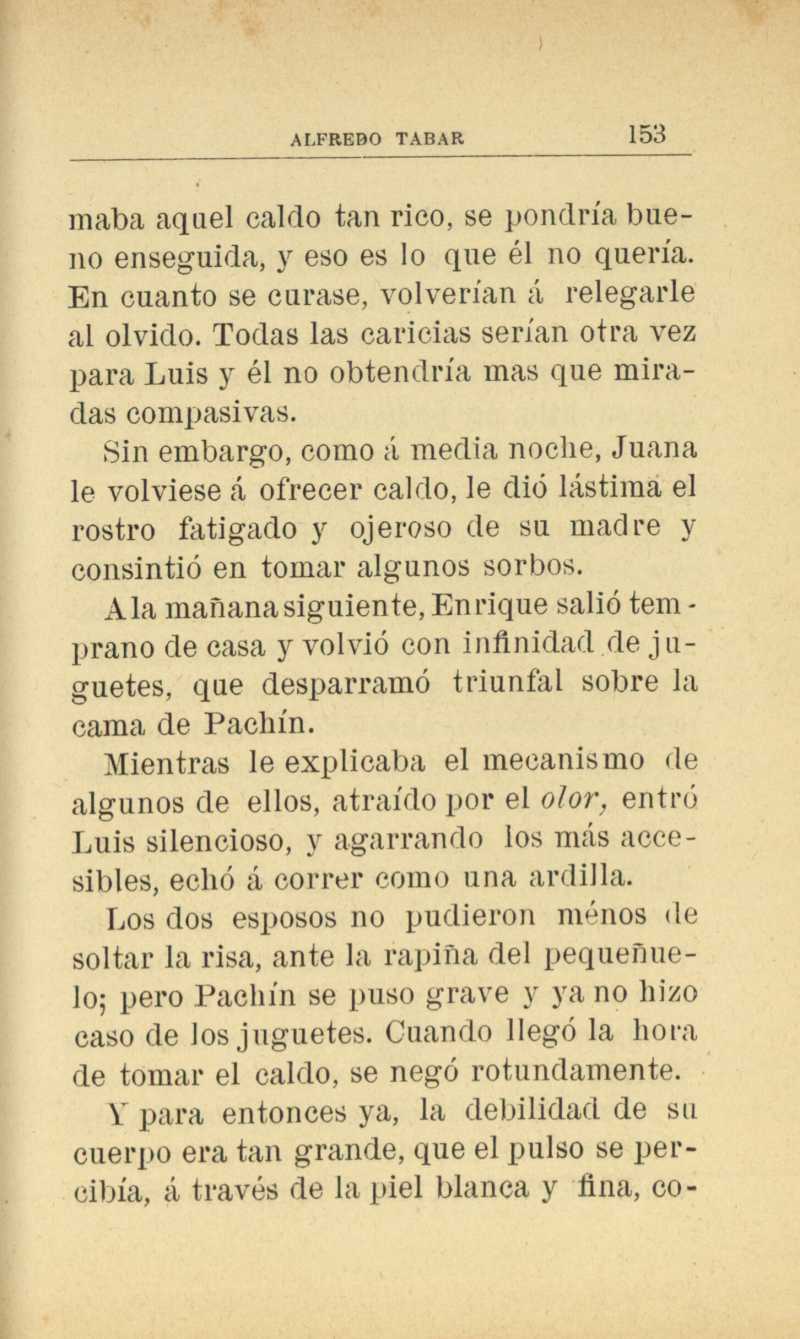 ALFREDO TABAR 153

maba aquel caldo tan rico, se pondría bueno enseguida, y eso es lo que él no quería. En cuanto se curase, volverían á relegarle al olvido. Todas las caricias serían otra vez para Luis y él no obtendría mas que miradas compasivas.

Sin embargo, como á media noche, Juana le volviese á ofrecer caldo, le dió lástima el rostro fatigado y ojeroso de su madre y consintió en tomar algunos sorbos.

A la mañana siguiente, Enrique salió temprano de casa y volvió con infinidad de juguetes, que desparramó triunfal sobre la cama de Pachín.

Mientras le explicaba el mecanismo de algunos de ellos, atraído por el olor, entró Luis silencioso, y agarrando los más accesibles, echó á correr como una ardilla.

Los dos esposos no pudieron ménos de soltar la risa, ante la rapiña del pequeñuelo; pero Pachín se puso grave y ya no hizo caso de los juguetes. Cuando llegó la hora de tomar el caldo, se negó rotundamente.

Y para entonces ya, la debilidad de su cuerpo era tan grande, que el pulso se percibía, á través de la piel blanca y fina, co-